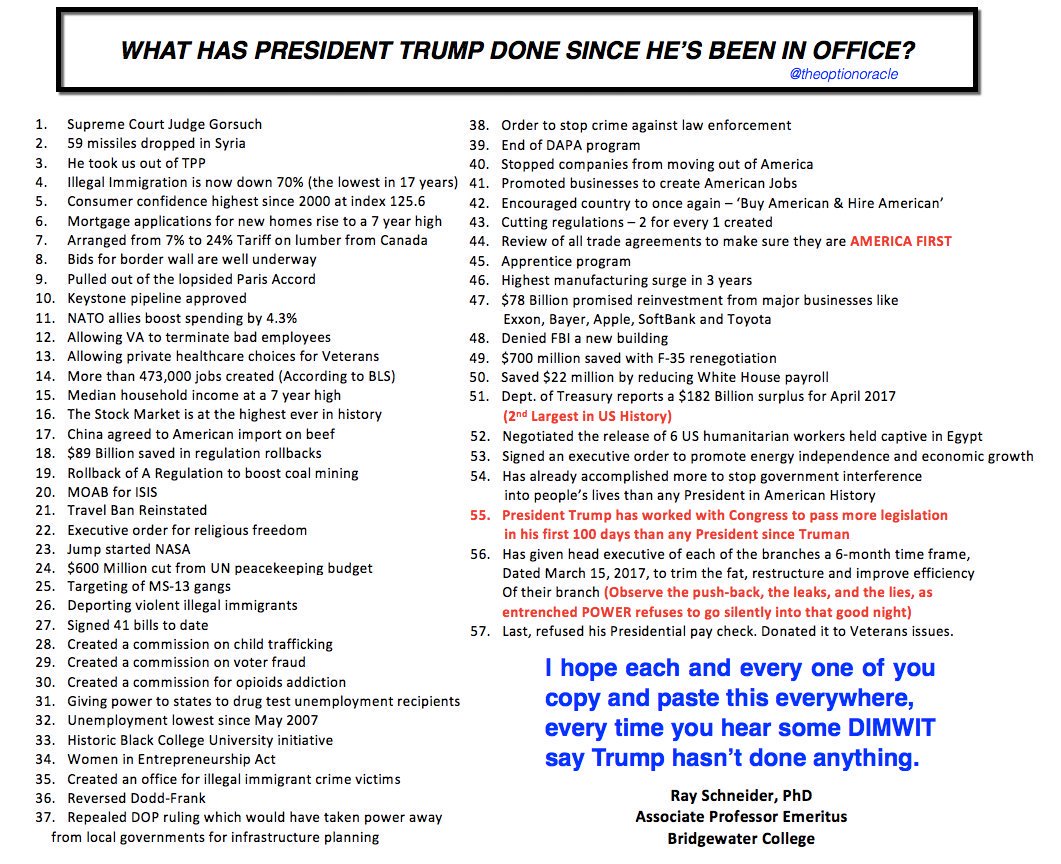 WHAT HAS PRESIDENT TRUMP DONE SINCE HE'S BEEN IN OFFICE?
@theoptionoracle

1. Supreme Court Judge Gorsuch
2. 59 missiles dropped in Syria
3. He took us out of TPP
4. Illegal Immigration is now down 70% (the lowest in 17 years)
5. Consumer confidence highest since 2000 at index 125.6
6. Mortgage applications for new homes rise to a 7 year high
7. Arranged from 7% to 24% Tariff on lumber from Canada
8. Bids for border wall are well underway
9. Pulled out of the lopsided Paris Accord
10. Keystone pipeline approved
11. NATO allies boost spending by 4.3%
12. Allowing VA to terminate bad employees
13. Allowing private healthcare choices for Veterans
14. More than 473,000 jobs created (According to BLS)
15. Median household income at a 7 year high
16. The Stock Market is at the highest ever in history
17. China agreed to American import on beef
18. $89 Billion saved in regulation rollbacks
19. Rollback of A Regulation to boost coal mining
20. MOAB for ISIS
21. Travel Ban Reinstated
22. Executive order for religious freedom
23. Jump started NASA
24. $600 Million cut from UN peacekeeping budget
25. Targeting of MS-13 gangs
26. Deporting violent illegal immigrants
27. Signed 41 bills to date
28. Created a commission on child trafficking
29. Created a commission on voter fraud
30. Created a commission for opioids addiction
31. Giving power to states to drug test unemployment recipients
32. Unemployment lowest since May 2007
33. Historic Black College University initiative
34. Women in Entrepreneurship Act
35. Created an office for illegal immigrant crime victims
36. Reversed Dodd-Frank
37. Repealed DOP ruling which would have taken power away from local governments for infrastructure planning
38. Order to stop crime against law enforcement
39. End of DAPA program
40. Stopped companies from moving out of America
41. Promoted businesses to create American Jobs
42. Encouraged country to once again – 'Buy American & Hire American'
43. Cutting regulations – 2 for every 1 created
44. Review of all trade agreements to make sure they are AMERICA FIRST
45. Apprentice program
46. Highest manufacturing surge in 3 years
47. $78 Billion promised reinvestment from major businesses like Exxon, Bayer, Apple, SoftBank and Toyota
48. Denied FBI a new building
49. $700 million saved with F-35 renegotiation
50. Saved $22 million by reducing White House payroll
51. Dept. of Treasury reports a $182 Billion surplus for April 2017 (2nd Largest in US History)
52. Negotiated the release of 6 US humanitarian workers held captive in Egypt
53. Signed an executive order to promote energy independence and economic growth
54. Has already accomplished more to stop government interference into people's lives than any President in American History
55. President Trump has worked with Congress to pass more legislation in his first 100 days than any President since Truman
56. Has given head executive of each of the branches a 6-month time frame, Dated March 15, 2017, to trim the fat, restructure and improve efficiency Of their branch (Observe the push-back, the leaks, and the lies, as entrenched POWER refuses to go silently into that good night)
57. Last, refused his Presidential pay check. Donated it to Veterans issues.

I hope each and every one of you copy and paste this everywhere, every time you hear some DIMWIT say Trump hasn't done anything.

Ray Schneider, PhD
Associate Professor Emeritus
Bridgewater College